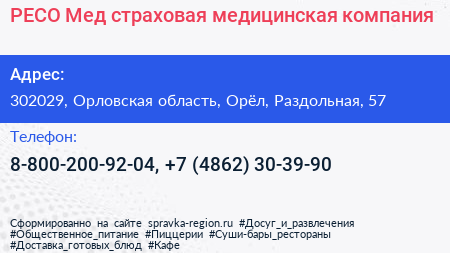 РЕСО Мед страховая медицинская компания

Адрес:

302029, Орловская область, Орёл, Раздольная, 57

Телефон:

8-800-200-92-04, +7 (4862) 30-39-90

Сформированно на сайте spravka-region.ru #Досуг_и_развлечения #Общественное_питание #Пиццерии #Суши-бары_рестораны #Доставка_готовых_блюд #Кафе